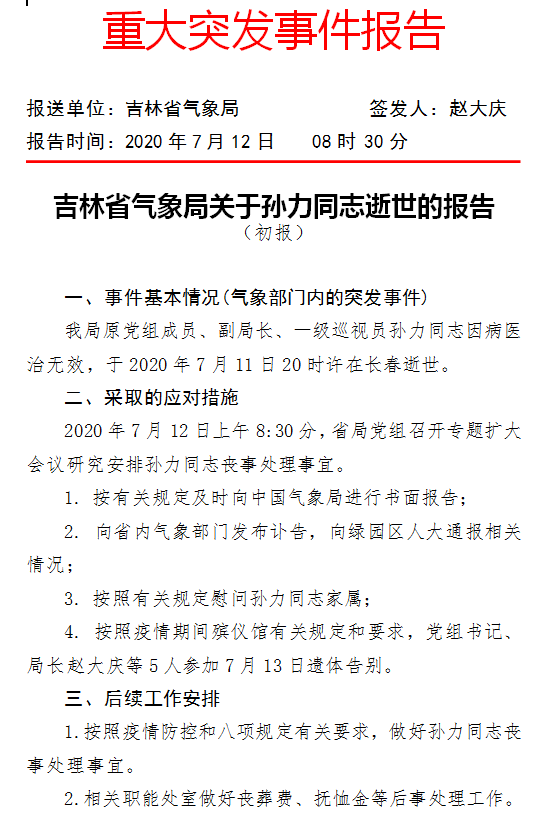 重大突发事件报告

报送单位：吉林省气象局　　　　　　签发人：赵大庆

报告时间：2020 年 7 月 12 日　　08 时 30 分

吉林省气象局关于孙力同志逝世的报告

（初报）

一、事件基本情况（气象部门内的突发事件）

我局原党组成员、副局长、一级巡视员孙力同志因病医治无效，于 2020 年 7 月 11 日 20 时许在长春逝世。

二、采取的应对措施

2020 年 7 月 12 日上午 8:30 分，省局党组召开专题扩大会议研究安排孙力同志丧事处理事宜。

1. 按有关规定及时向中国气象局进行书面报告；

2. 向省内气象部门发布讣告，向绿园区人大通报相关情况；

3. 按照有关规定慰问孙力同志家属；

4. 按照疫情期间殡仪馆有关规定和要求，党组书记、局长赵大庆等 5 人参加 7 月 13 日遗体告别。

三、后续工作安排

1.按照疫情防控和八项规定有关要求，做好孙力同志丧事处理事宜。

2.相关职能处室做好丧葬费、抚恤金等后事处理工作。